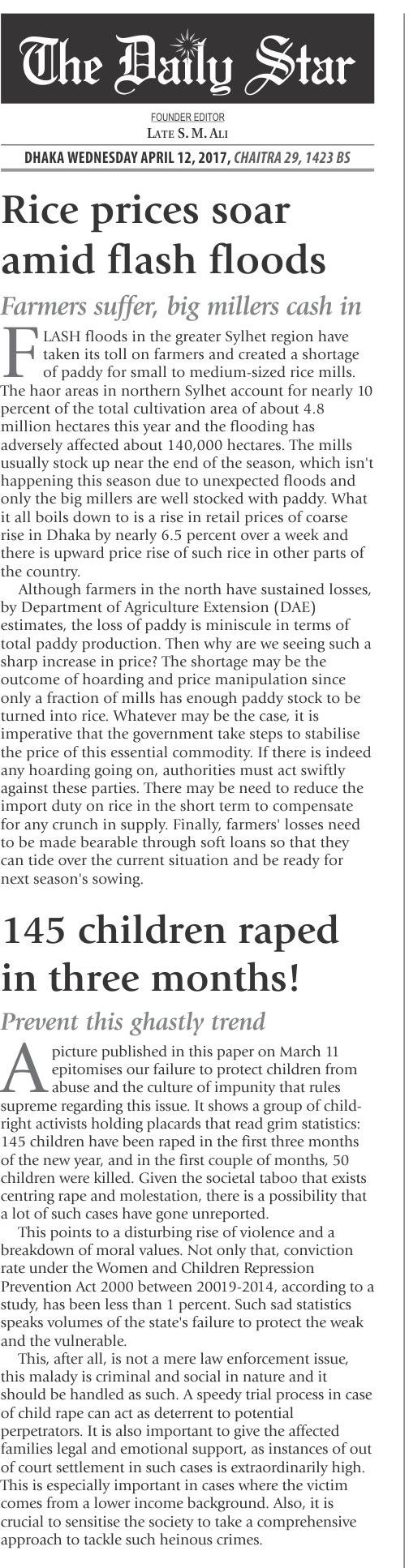 The Daily Star

FOUNDER EDITOR
LATE S. M. ALI

DHAKA WEDNESDAY APRIL 12, 2017, CHAITRA 29, 1423 BS

Rice prices soar amid flash floods

Farmers suffer, big millers cash in

FLASH floods in the greater Sylhet region have taken its toll on farmers and created a shortage of paddy for small to medium-sized rice mills. The haor areas in northern Sylhet account for nearly 10 percent of the total cultivation area of about 4.8 million hectares this year and the flooding has adversely affected about 140,000 hectares. The mills usually stock up near the end of the season, which isn't happening this season due to unexpected floods and only the big millers are well stocked with paddy. What it all boils down to is a rise in retail prices of coarse rise in Dhaka by nearly 6.5 percent over a week and there is upward price rise of such rice in other parts of the country.

Although farmers in the north have sustained losses, by Department of Agriculture Extension (DAE) estimates, the loss of paddy is miniscule in terms of total paddy production. Then why are we seeing such a sharp increase in price? The shortage may be the outcome of hoarding and price manipulation since only a fraction of mills has enough paddy stock to be turned into rice. Whatever may be the case, it is imperative that the government take steps to stabilise the price of this essential commodity. If there is indeed any hoarding going on, authorities must act swiftly against these parties. There may be need to reduce the import duty on rice in the short term to compensate for any crunch in supply. Finally, farmers' losses need to be made bearable through soft loans so that they can tide over the current situation and be ready for next season's sowing.

145 children raped in three months!

Prevent this ghastly trend

A picture published in this paper on March 11 epitomises our failure to protect children from abuse and the culture of impunity that rules supreme regarding this issue. It shows a group of child-right activists holding placards that read grim statistics: 145 children have been raped in the first three months of the new year, and in the first couple of months, 50 children were killed. Given the societal taboo that exists centring rape and molestation, there is a possibility that a lot of such cases have gone unreported.

This points to a disturbing rise of violence and a breakdown of moral values. Not only that, conviction rate under the Women and Children Repression Prevention Act 2000 between 20019-2014, according to a study, has been less than 1 percent. Such sad statistics speaks volumes of the state's failure to protect the weak and the vulnerable.

This, after all, is not a mere law enforcement issue, this malady is criminal and social in nature and it should be handled as such. A speedy trial process in case of child rape can act as deterrent to potential perpetrators. It is also important to give the affected families legal and emotional support, as instances of out of court settlement in such cases is extraordinarily high. This is especially important in cases where the victim comes from a lower income background. Also, it is crucial to sensitise the society to take a comprehensive approach to tackle such heinous crimes.